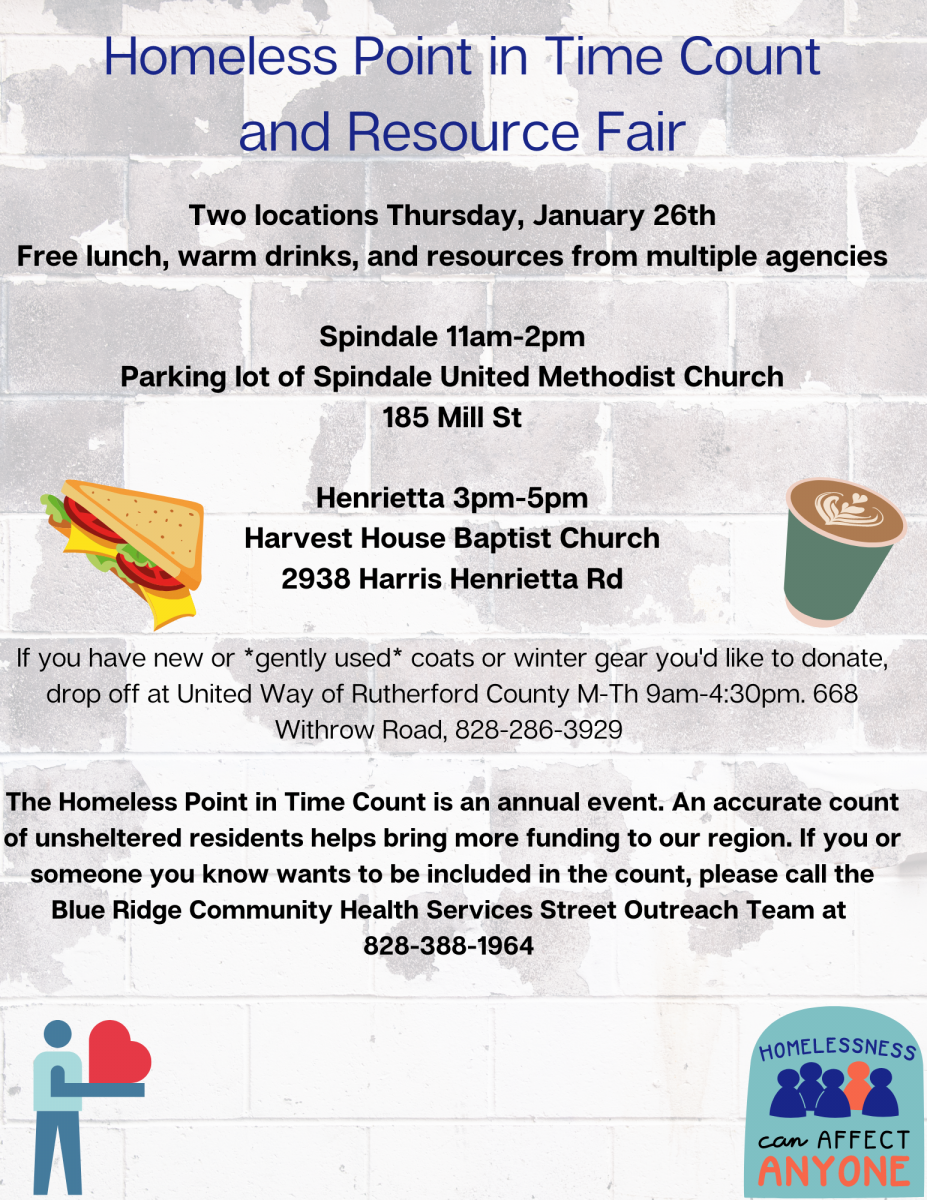 Homeless Point in Time Count and Resource Fair

Two locations Thursday, January 26th
Free lunch, warm drinks, and resources from multiple agencies

Spindale 11am-2pm
Parking lot of Spindale United Methodist Church
185 Mill St

Henrietta 3pm-5pm
Harvest House Baptist Church
2938 Harris Henrietta Rd

If you have new or *gently used* coats or winter gear you'd like to donate, drop off at United Way of Rutherford County M-Th 9am-4:30pm. 668 Withrow Road, 828-286-3929

The Homeless Point in Time Count is an annual event. An accurate count of unsheltered residents helps bring more funding to our region. If you or someone you know wants to be included in the count, please call the Blue Ridge Community Health Services Street Outreach Team at 828-388-1964

HOMELESSNESS can AFFECT ANYONE